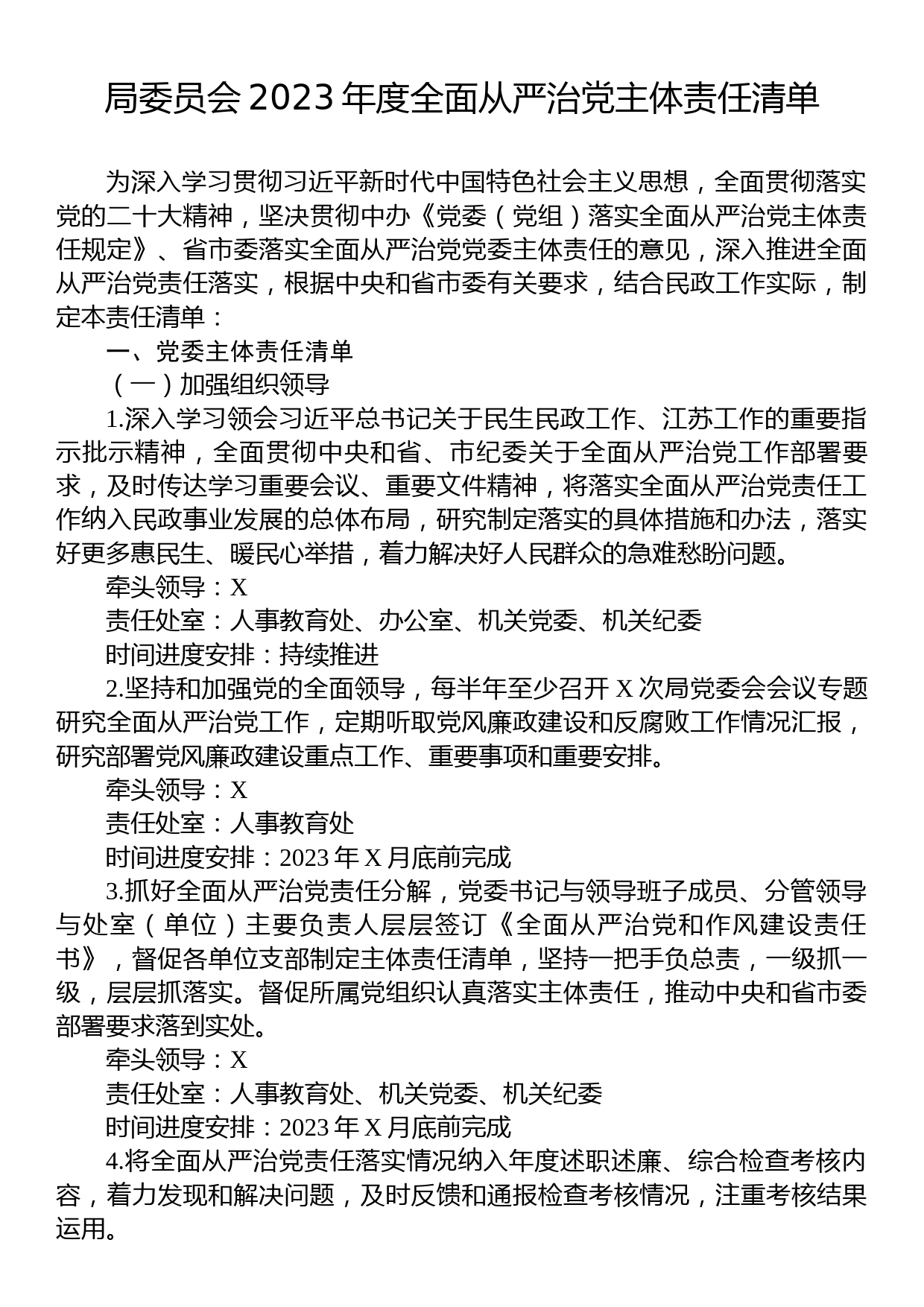 局委员会 2023 年度全面从严治党主体责任清单

为深入学习贯彻习近平新时代中国特色社会主义思想，全面贯彻落实党的二十大精神，坚决贯彻中办《党委（党组）落实全面从严治党主体责任规定》、省市委落实全面从严治党党委主体责任的意见，深入推进全面从严治党责任落实，根据中央和省市委有关要求，结合民政工作实际，制定本责任清单：

一、党委主体责任清单

（一）加强组织领导

1.深入学习领会习近平总书记关于民生民政工作、江苏工作的重要指示批示精神，全面贯彻中央和省、市纪委关于全面从严治党工作部署要求，及时传达学习重要会议、重要文件精神，将落实全面从严治党责任工作纳入民政事业发展的总体布局，研究制定落实的具体措施和办法，落实好更多惠民生、暖民心举措，着力解决好人民群众的急难愁盼问题。

牵头领导：X

责任处室：人事教育处、办公室、机关党委、机关纪委

时间进度安排：持续推进

2.坚持和加强党的全面领导，每半年至少召开 X 次局党委会会议专题研究全面从严治党工作，定期听取党风廉政建设和反腐败工作情况汇报，研究部署党风廉政建设重点工作、重要事项和重要安排。

牵头领导：X

责任处室：人事教育处

时间进度安排：2023 年 X 月底前完成

3.抓好全面从严治党责任分解，党委书记与领导班子成员、分管领导与处室（单位）主要负责人层层签订《全面从严治党和作风建设责任书》，督促各单位支部制定主体责任清单，坚持一把手负总责，一级抓一级，层层抓落实。督促所属党组织认真落实主体责任，推动中央和省市委部署要求落到实处。

牵头领导：X

责任处室：人事教育处、机关党委、机关纪委

时间进度安排：2023 年 X 月底前完成

4.将全面从严治党责任落实情况纳入年度述职述廉、综合检查考核内容，着力发现和解决问题，及时反馈和通报检查考核情况，注重考核结果运用。